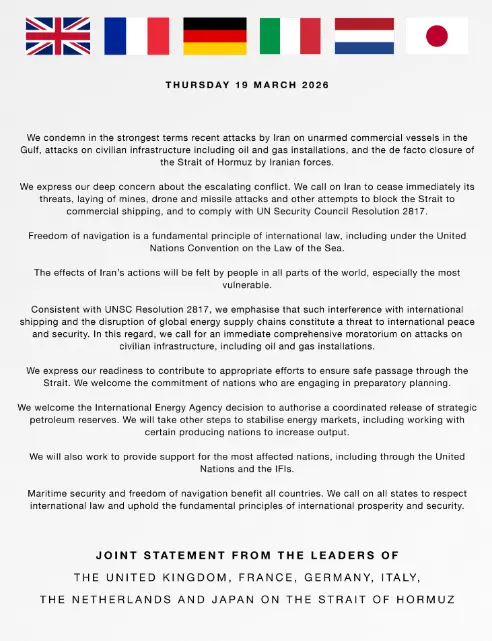 THURSDAY 19 MARCH 2026

We condemn in the strongest terms recent attacks by Iran on unarmed commercial vessels in the Gulf, attacks on civilian infrastructure including oil and gas installations, and the de facto closure of the Strait of Hormuz by Iranian forces.

We express our deep concern about the escalating conflict. We call on Iran to cease immediately its threats, laying of mines, drone and missile attacks and other attempts to block the Strait to commercial shipping, and to comply with UN Security Council Resolution 2817.

Freedom of navigation is a fundamental principle of international law, including under the United Nations Convention on the Law of the Sea.

The effects of Iran's actions will be felt by people in all parts of the world, especially the most vulnerable.

Consistent with UNSC Resolution 2817, we emphasise that such interference with international shipping and the disruption of global energy supply chains constitute a threat to international peace and security. In this regard, we call for an immediate comprehensive moratorium on attacks on civilian infrastructure, including oil and gas installations.

We express our readiness to contribute to appropriate efforts to ensure safe passage through the Strait. We welcome the commitment of nations who are engaging in preparatory planning.

We welcome the International Energy Agency decision to authorise a coordinated release of strategic petroleum reserves. We will take other steps to stabilise energy markets, including working with certain producing nations to increase output.

We will also work to provide support for the most affected nations, including through the United Nations and the IFIs.

Maritime security and freedom of navigation benefit all countries. We call on all states to respect international law and uphold the fundamental principles of international prosperity and security.

JOINT STATEMENT FROM THE LEADERS OF
THE UNITED KINGDOM, FRANCE, GERMANY, ITALY,
THE NETHERLANDS AND JAPAN ON THE STRAIT OF HORMUZ